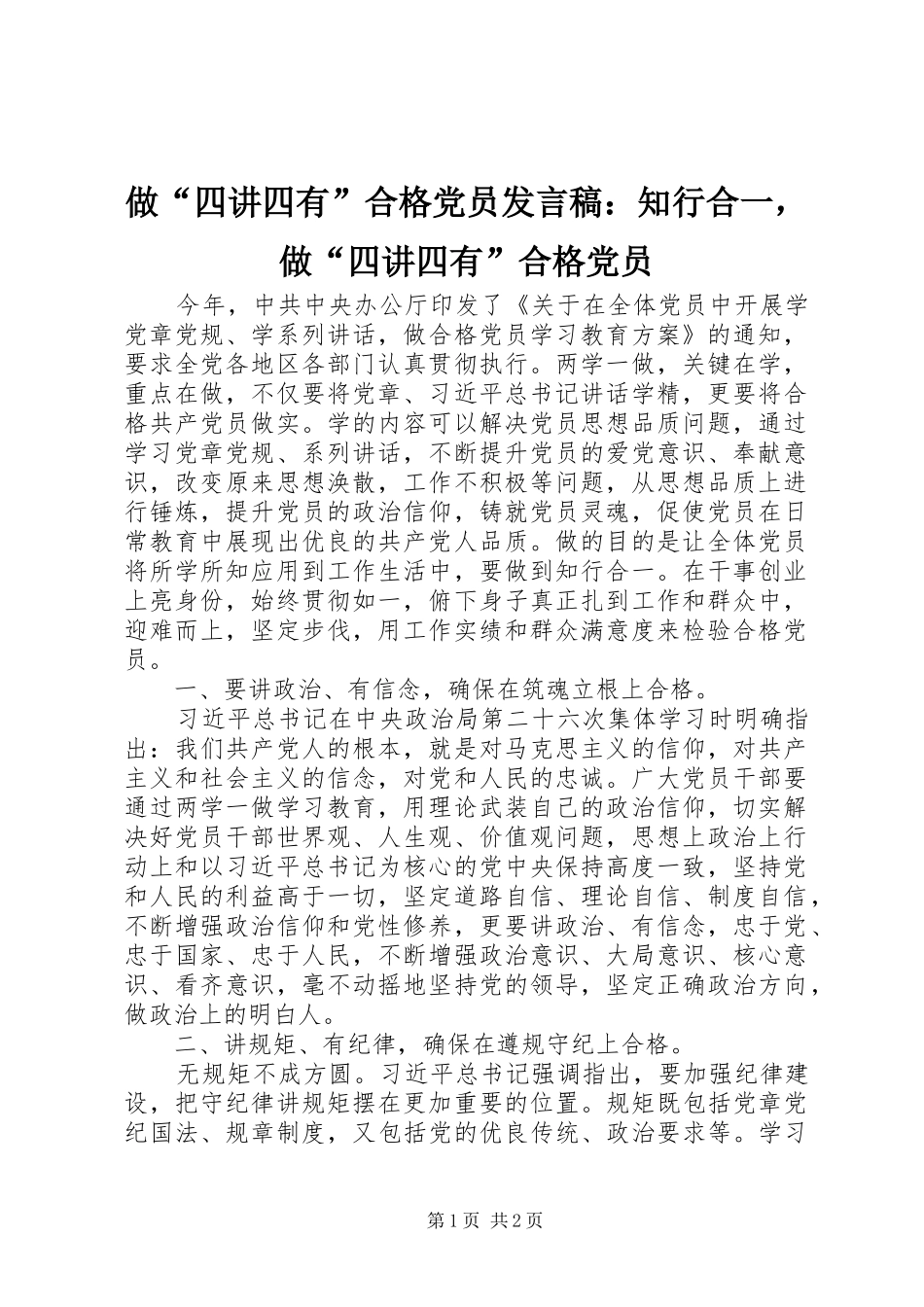 做“四讲四有”合格党员发言稿：知行合一，做“四讲四有”合格党员

今年，中共中央办公厅印发了《关于在全体党员中开展学党章党规、学系列讲话，做合格党员学习教育方案》的通知，要求全党各地区各部门认真贯彻执行。两学一做，关键在学，重点在做，不仅要将党章、习近平总书记讲话学精，更要将合格共产党员做实。学的内容可以解决党员思想品质问题，通过学习党章党规、系列讲话，不断提升党员的爱党意识、奉献意识，改变原来思想涣散，工作不积极等问题，从思想品质上进行锤炼，提升党员的政治信仰，铸就党员灵魂，促使党员在日常教育中展现出优良的共产党人品质。做的目的是让全体党员将所学所知应用到工作生活中，要做到知行合一。在干事创业上亮身份，始终贯彻如一，俯下身子真正扎到工作和群众中，迎难而上，坚定步伐，用工作实绩和群众满意度来检验合格党员。

一、要讲政治、有信念，确保在筑魂立根上合格。

习近平总书记在中央政治局第二十六次集体学习时明确指出：我们共产党人的根本，就是对马克思主义的信仰，对共产主义和社会主义的信念，对党和人民的忠诚。广大党员干部要通过两学一做学习教育，用理论武装自己的政治信仰，切实解决好党员干部世界观、人生观、价值观问题，思想上政治上行动上和以习近平总书记为核心的党中央保持高度一致，坚持党和人民的利益高于一切，坚定道路自信、理论自信、制度自信，不断增强政治信仰和党性修养，更要讲政治、有信念，忠于党、忠于国家、忠于人民，不断增强政治意识、大局意识、核心意识、看齐意识，毫不动摇地坚持党的领导，坚定正确政治方向，做政治上的明白人。

二、讲规矩、有纪律，确保在遵规守纪上合格。

无规矩不成方圆。习近平总书记强调指出，要加强纪律建设，把守纪律讲规矩摆在更加重要的位置。规矩既包括党章党纪国法、规章制度，又包括党的优良传统、政治要求等。学习

第1页 共2页